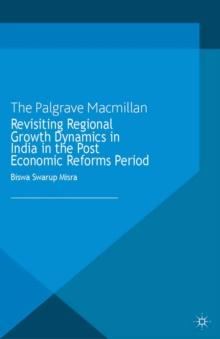 The Palgrave Macmillan

Revisiting Regional Growth Dynamics in India in the Post Economic Reforms Period

Biswa Swarup Misra